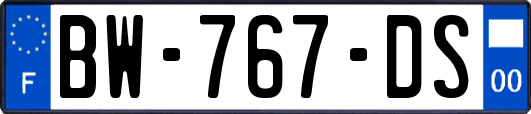 F

BW-767-DS

00